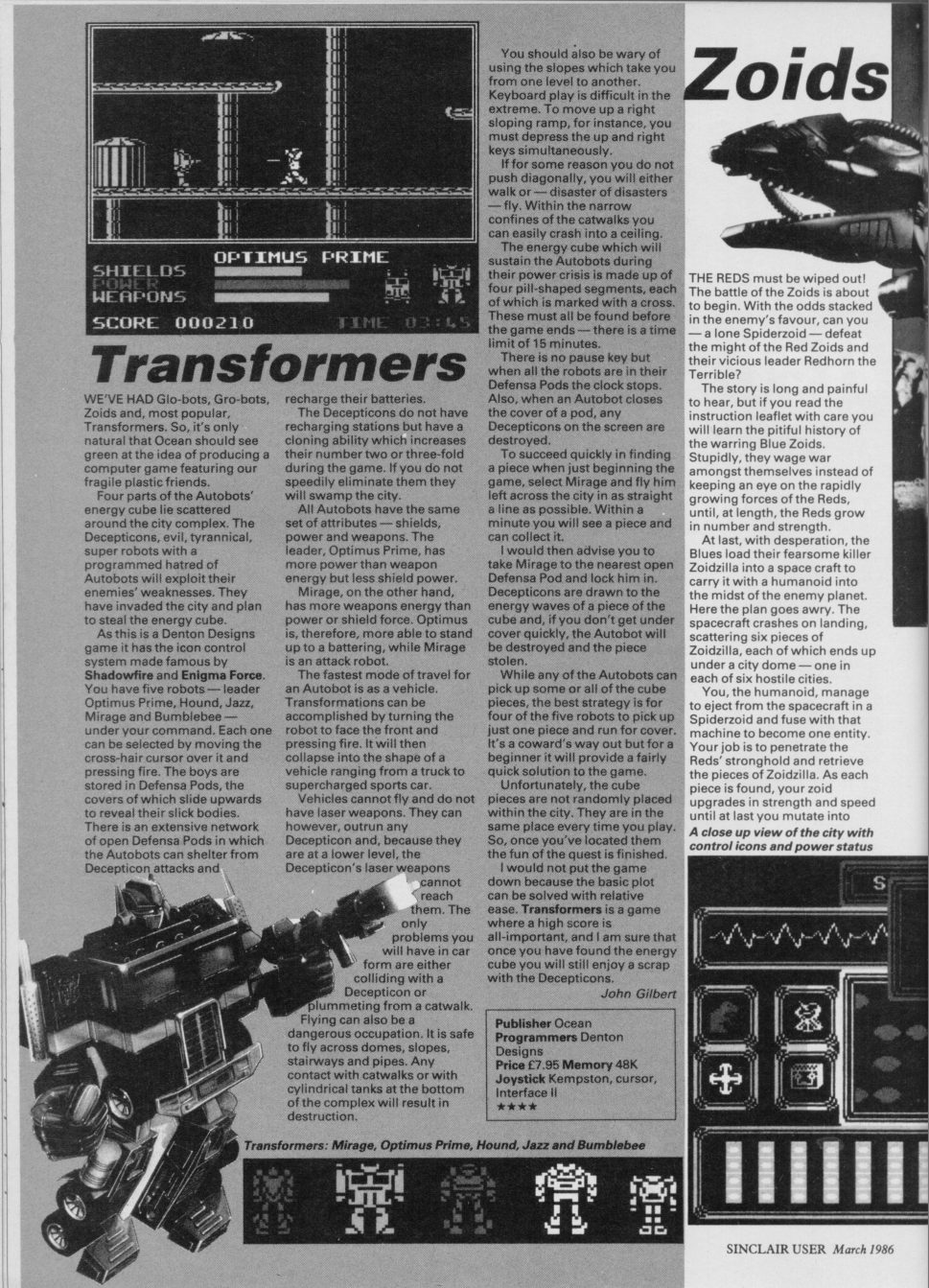 OPTIMUS PRIME
SHIELDS
POWER
WEAPONS
SCORE 000210
TIME 03:45

Transformers

WE'VE HAD Glo-bots, Gro-bots, Zoids and, most popular, Transformers. So, it's only natural that Ocean should see green at the idea of producing a computer game featuring our fragile plastic friends.

Four parts of the Autobots' energy cube lie scattered around the city complex. The Decepticons, evil, tyrannical, super robots with a programmed hatred of Autobots will exploit their enemies' weaknesses. They have invaded the city and plan to steal the energy cube.

As this is a Denton Designs game it has the icon control system made famous by Shadowfire and Enigma Force. You have five robots — leader Optimus Prime, Hound, Jazz, Mirage and Bumblebee — under your command. Each one can be selected by moving the cross-hair cursor over it and pressing fire. The boys are stored in Defensa Pods, the covers of which slide upwards to reveal their slick bodies. There is an extensive network of open Defensa Pods in which the Autobots can shelter from Decepticon attacks and recharge their batteries.

The Decepticons do not have recharging stations but have a cloning ability which increases their number two or three-fold during the game. If you do not speedily eliminate them they will swamp the city.

All Autobots have the same set of attributes — shields, power and weapons. The leader, Optimus Prime, has more power than weapon energy but less shield power.

Mirage, on the other hand, has more weapons energy than power or shield force. Optimus is, therefore, more able to stand up to a battering, while Mirage is an attack robot.

The fastest mode of travel for an Autobot is as a vehicle. Transformations can be accomplished by turning the robot to face the front and pressing fire. It will then collapse into the shape of a vehicle ranging from a truck to supercharged sports car.

Vehicles cannot fly and do not have laser weapons. They can however, outrun any Decepticon and, because they are at a lower level, the Decepticon's laser weapons cannot reach them. The only problems you will have in car form are either colliding with a Decepticon or plummeting from a catwalk.

Flying can also be a dangerous occupation. It is safe to fly across domes, slopes, stairways and pipes. Any contact with catwalks or with cylindrical tanks at the bottom of the complex will result in destruction.

You should also be wary of using the slopes which take you from one level to another. Keyboard play is difficult in the extreme. To move up a right sloping ramp, for instance, you must depress the up and right keys simultaneously.

If for some reason you do not push diagonally, you will either walk or — disaster of disasters — fly. Within the narrow confines of the catwalks you can easily crash into a ceiling.

The energy cube which will sustain the Autobots during their power crisis is made up of four pill-shaped segments, each of which is marked with a cross. These must all be found before the game ends — there is a time limit of 15 minutes.

There is no pause key but when all the robots are in their Defensa Pods the clock stops. Also, when an Autobot closes the cover of a pod, any Decepticons on the screen are destroyed.

To succeed quickly in finding a piece when just beginning the game, select Mirage and fly him left across the city in as straight a line as possible. Within a minute you will see a piece and can collect it.

I would then advise you to take Mirage to the nearest open Defensa Pod and lock him in. Decepticons are drawn to the energy waves of a piece of the cube and, if you don't get under cover quickly, the Autobot will be destroyed and the piece stolen.

While any of the Autobots can pick up some or all of the cube pieces, the best strategy is for four of the five robots to pick up just one piece and run for cover. It's a coward's way out but for a beginner it will provide a fairly quick solution to the game.

Unfortunately, the cube pieces are not randomly placed within the city. They are in the same place every time you play. So, once you've located them the fun of the quest is finished.

I would not put the game down because the basic plot can be solved with relative ease. Transformers is a game where a high score is all-important, and I am sure that once you have found the energy cube you will still enjoy a scrap with the Decepticons.

John Gilbert

Publisher Ocean
Programmers Denton Designs
Price £7.95 Memory 48K
Joystick Kempston, cursor, Interface II
★★★★

Transformers: Mirage, Optimus Prime, Hound, Jazz and Bumblebee

Zoids

THE REDS must be wiped out! The battle of the Zoids is about to begin. With the odds stacked in the enemy's favour, can you — a lone Spiderzoid — defeat the might of the Red Zoids and their vicious leader Redhorn the Terrible?

The story is long and painful to hear, but if you read the instruction leaflet with care you will learn the pitiful history of the warring Blue Zoids. Stupidly, they wage war amongst themselves instead of keeping an eye on the rapidly growing forces of the Reds, until, at length, the Reds grow in number and strength.

At last, with desperation, the Blues load their fearsome killer Zoidzilla into a space craft to carry it with a humanoid into the midst of the enemy planet. Here the plan goes awry. The spacecraft crashes on landing, scattering six pieces of Zoidzilla, each of which ends up under a city dome — one in each of six hostile cities.

You, the humanoid, manage to eject from the spacecraft in a Spiderzoid and fuse with that machine to become one entity. Your job is to penetrate the Reds' stronghold and retrieve the pieces of Zoidzilla. As each piece is found, your zoid upgrades in strength and speed until at last you mutate into

A close up view of the city with control icons and power status

S

SINCLAIR USER March 1986